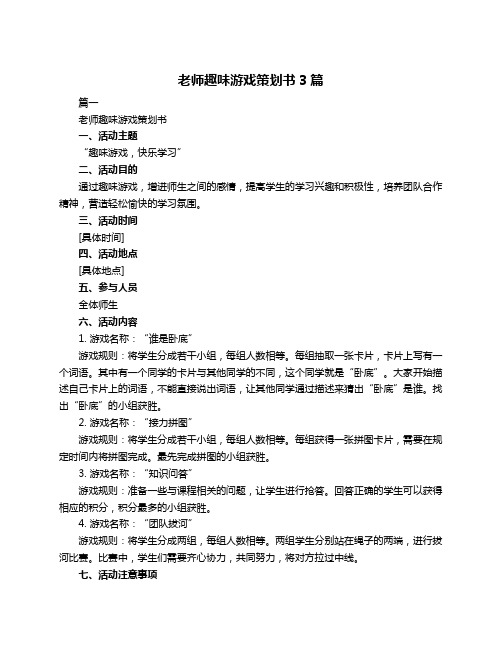 老师趣味游戏策划书 3 篇

篇一

老师趣味游戏策划书

一、活动主题

“趣味游戏，快乐学习”

二、活动目的

通过趣味游戏，增进师生之间的感情，提高学生的学习兴趣和积极性，培养团队合作精神，营造轻松愉快的学习氛围。

三、活动时间

[具体时间]

四、活动地点

[具体地点]

五、参与人员

全体师生

六、活动内容

1. 游戏名称：“谁是卧底”

游戏规则：将学生分成若干小组，每组人数相等。每组抽取一张卡片，卡片上写有一个词语。其中有一个同学的卡片与其他同学的不同，这个同学就是“卧底”。大家开始描述自己卡片上的词语，不能直接说出词语，让其他同学通过描述来猜出“卧底”是谁。找出“卧底”的小组获胜。

2. 游戏名称：“接力拼图”

游戏规则：将学生分成若干小组，每组人数相等。每组获得一张拼图卡片，需要在规定时间内将拼图完成。最先完成拼图的小组获胜。

3. 游戏名称：“知识问答”

游戏规则：准备一些与课程相关的问题，让学生进行抢答。回答正确的学生可以获得相应的积分，积分最多的小组获胜。

4. 游戏名称：“团队拔河”

游戏规则：将学生分成两组，每组人数相等。两组学生分别站在绳子的两端，进行拔河比赛。比赛中，学生们需要齐心协力，共同努力，将对方拉过中线。

七、活动注意事项